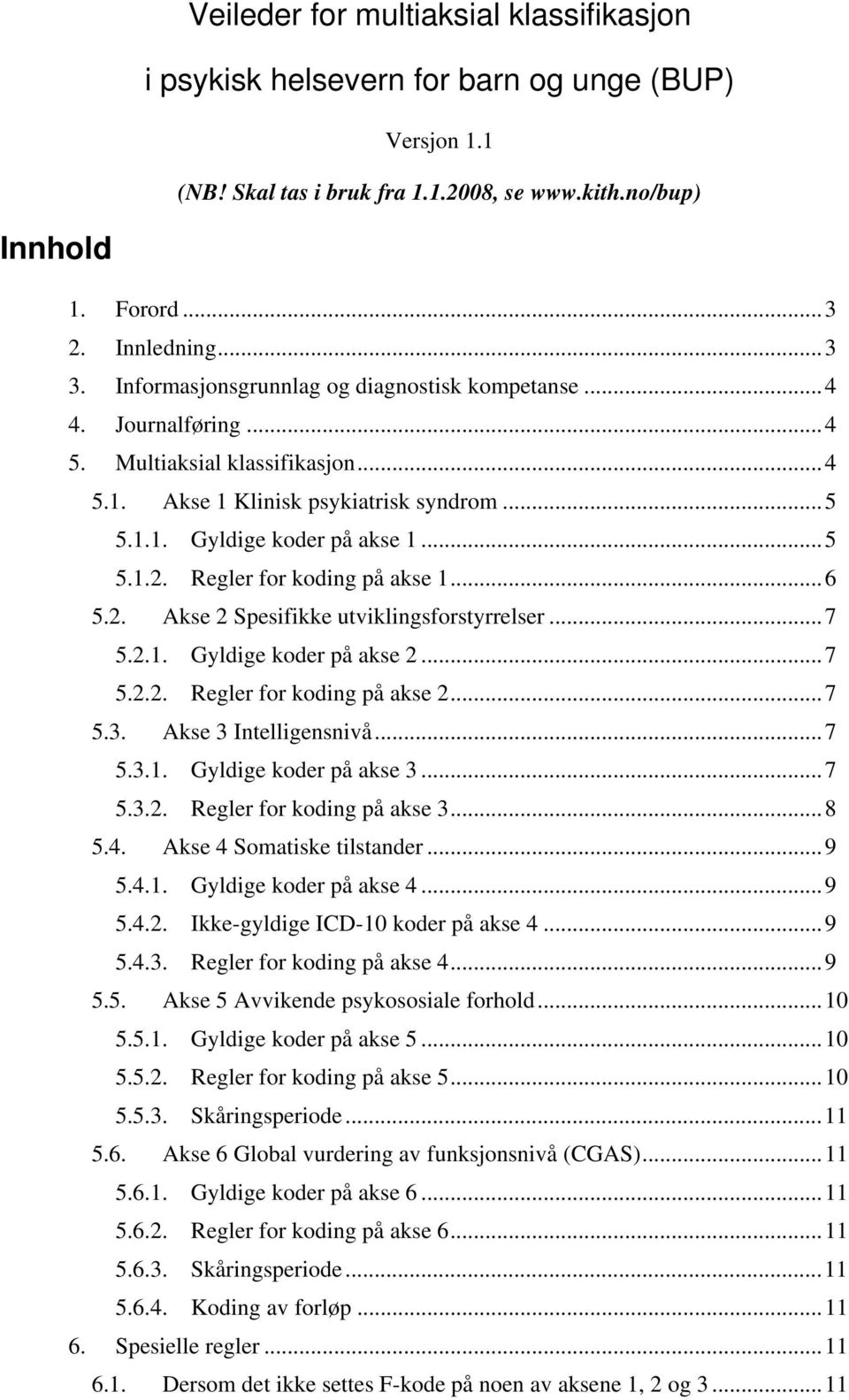 Veileder for multiaksial klassifikasjon

i psykisk helsevern for barn og unge (BUP)

Versjon 1.1

(NB! Skal tas i bruk fra 1.1.2008, se www.kith.no/bup)

Innhold

1. Forord ........ 3
2. Innledning ........ 3
3. Informasjonsgrunnlag og diagnostisk kompetanse ........ 4
4. Journalføring ........ 4
5. Multiaksial klassifikasjon ........ 4
5.1. Akse 1 Klinisk psykiatrisk syndrom ........ 5
5.1.1. Gyldige koder på akse 1 ........ 5
5.1.2. Regler for koding på akse 1 ........ 6
5.2. Akse 2 Spesifikke utviklingsforstyrrelser ........ 7
5.2.1. Gyldige koder på akse 2 ........ 7
5.2.2. Regler for koding på akse 2 ........ 7
5.3. Akse 3 Intelligensnivå ........ 7
5.3.1. Gyldige koder på akse 3 ........ 7
5.3.2. Regler for koding på akse 3 ........ 8
5.4. Akse 4 Somatiske tilstander ........ 9
5.4.1. Gyldige koder på akse 4 ........ 9
5.4.2. Ikke-gyldige ICD-10 koder på akse 4 ........ 9
5.4.3. Regler for koding på akse 4 ........ 9
5.5. Akse 5 Avvikende psykososiale forhold ........ 10
5.5.1. Gyldige koder på akse 5 ........ 10
5.5.2. Regler for koding på akse 5 ........ 10
5.5.3. Skåringsperiode ........ 11
5.6. Akse 6 Global vurdering av funksjonsnivå (CGAS) ........ 11
5.6.1. Gyldige koder på akse 6 ........ 11
5.6.2. Regler for koding på akse 6 ........ 11
5.6.3. Skåringsperiode ........ 11
5.6.4. Koding av forløp ........ 11
6. Spesielle regler ........ 11
6.1. Dersom det ikke settes F-kode på noen av aksene 1, 2 og 3 ........ 11